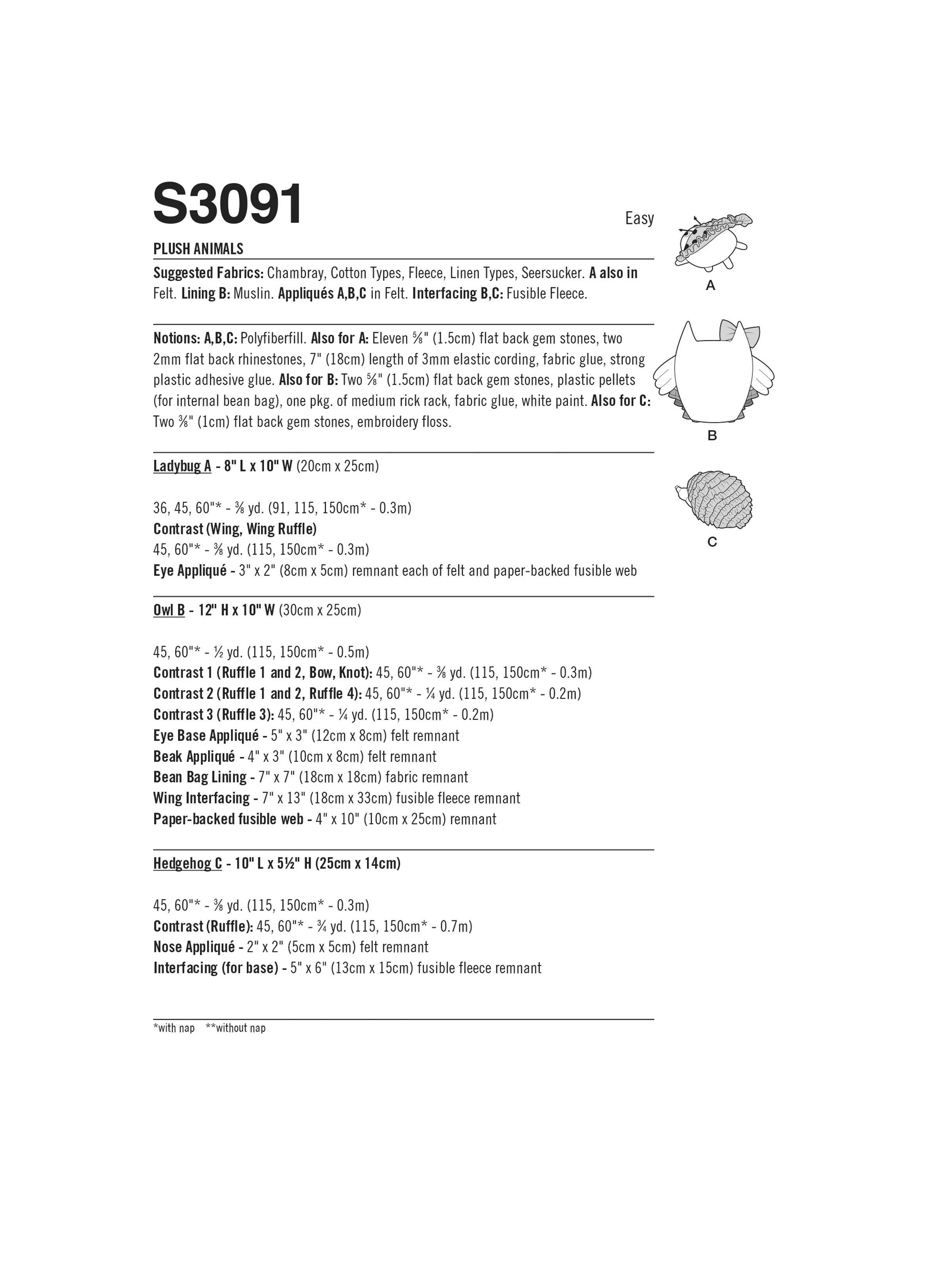 S3091

Easy

PLUSH ANIMALS

Suggested Fabrics: Chambray, Cotton Types, Fleece, Linen Types, Seersucker. A also in Felt. Lining B: Muslin. Appliqués A,B,C in Felt. Interfacing B,C: Fusible Fleece.

Notions: A,B,C: Polyfiberfill. Also for A: Eleven ⅝" (1.5cm) flat back gem stones, two 2mm flat back rhinestones, 7" (18cm) length of 3mm elastic cording, fabric glue, strong plastic adhesive glue. Also for B: Two ⅝" (1.5cm) flat back gem stones, plastic pellets (for internal bean bag), one pkg. of medium rick rack, fabric glue, white paint. Also for C: Two ⅜" (1cm) flat back gem stones, embroidery floss.

Ladybug A - 8" L x 10" W (20cm x 25cm)

36, 45, 60"* - ⅜ yd. (91, 115, 150cm* - 0.3m)
Contrast (Wing, Wing Ruffle)
45, 60"* - ⅜ yd. (115, 150cm* - 0.3m)
Eye Appliqué - 3" x 2" (8cm x 5cm) remnant each of felt and paper-backed fusible web

Owl B - 12" H x 10" W (30cm x 25cm)

45, 60"* - ½ yd. (115, 150cm* - 0.5m)
Contrast 1 (Ruffle 1 and 2, Bow, Knot): 45, 60"* - ⅜ yd. (115, 150cm* - 0.3m)
Contrast 2 (Ruffle 1 and 2, Ruffle 4): 45, 60"* - ¼ yd. (115, 150cm* - 0.2m)
Contrast 3 (Ruffle 3): 45, 60"* - ¼ yd. (115, 150cm* - 0.2m)
Eye Base Appliqué - 5" x 3" (12cm x 8cm) felt remnant
Beak Appliqué - 4" x 3" (10cm x 8cm) felt remnant
Bean Bag Lining - 7" x 7" (18cm x 18cm) fabric remnant
Wing Interfacing - 7" x 13" (18cm x 33cm) fusible fleece remnant
Paper-backed fusible web - 4" x 10" (10cm x 25cm) remnant

Hedgehog C - 10" L x 5½" H (25cm x 14cm)

45, 60"* - ⅜ yd. (115, 150cm* - 0.3m)
Contrast (Ruffle): 45, 60"* - ¾ yd. (115, 150cm* - 0.7m)
Nose Appliqué - 2" x 2" (5cm x 5cm) felt remnant
Interfacing (for base) - 5" x 6" (13cm x 15cm) fusible fleece remnant

*with nap **without nap

A

B

C